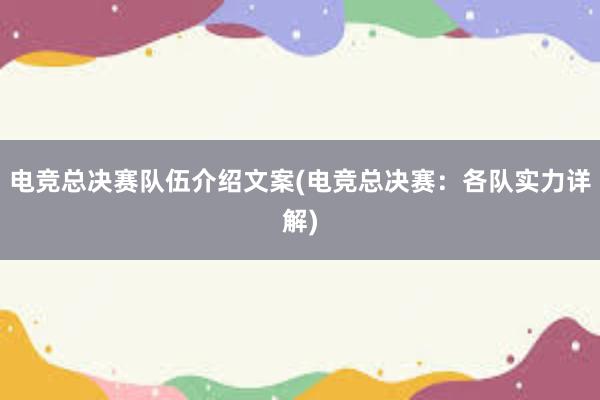 电竞总决赛队伍介绍文案(电竞总决赛：各队实力详解)